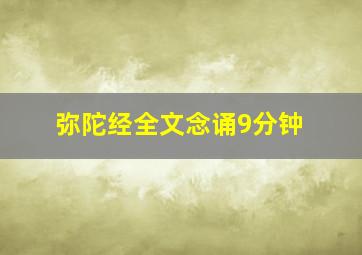 弥陀经全文念诵9分钟